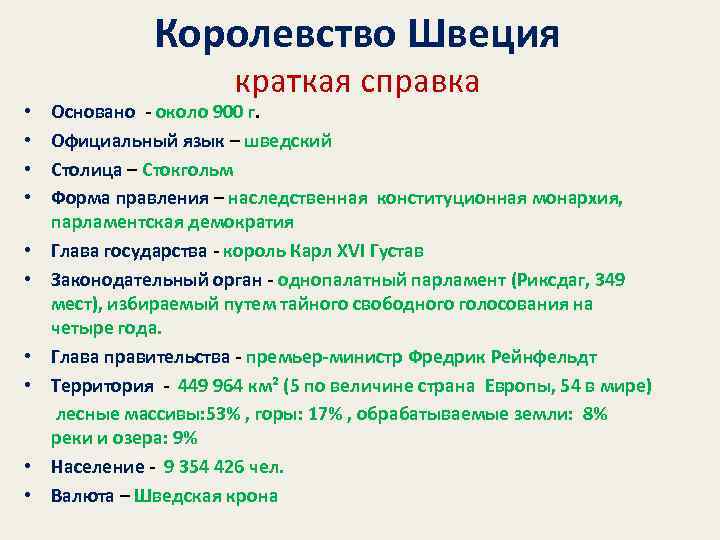 Королевство Швеция
краткая справка

• Основано - около 900 г.
• Официальный язык – шведский
• Столица – Стокгольм
• Форма правления – наследственная конституционная монархия, парламентская демократия
• Глава государства - король Карл XVI Густав
• Законодательный орган - однопалатный парламент (Риксдаг, 349 мест), избираемый путем тайного свободного голосования на четыре года.
• Глава правительства - премьер-министр Фредрик Рейнфельдт
• Территория - 449 964 км² (5 по величине страна Европы, 54 в мире) лесные массивы:53% , горы: 17% , обрабатываемые земли: 8% реки и озера: 9%
• Население - 9 354 426 чел.
• Валюта – Шведская крона